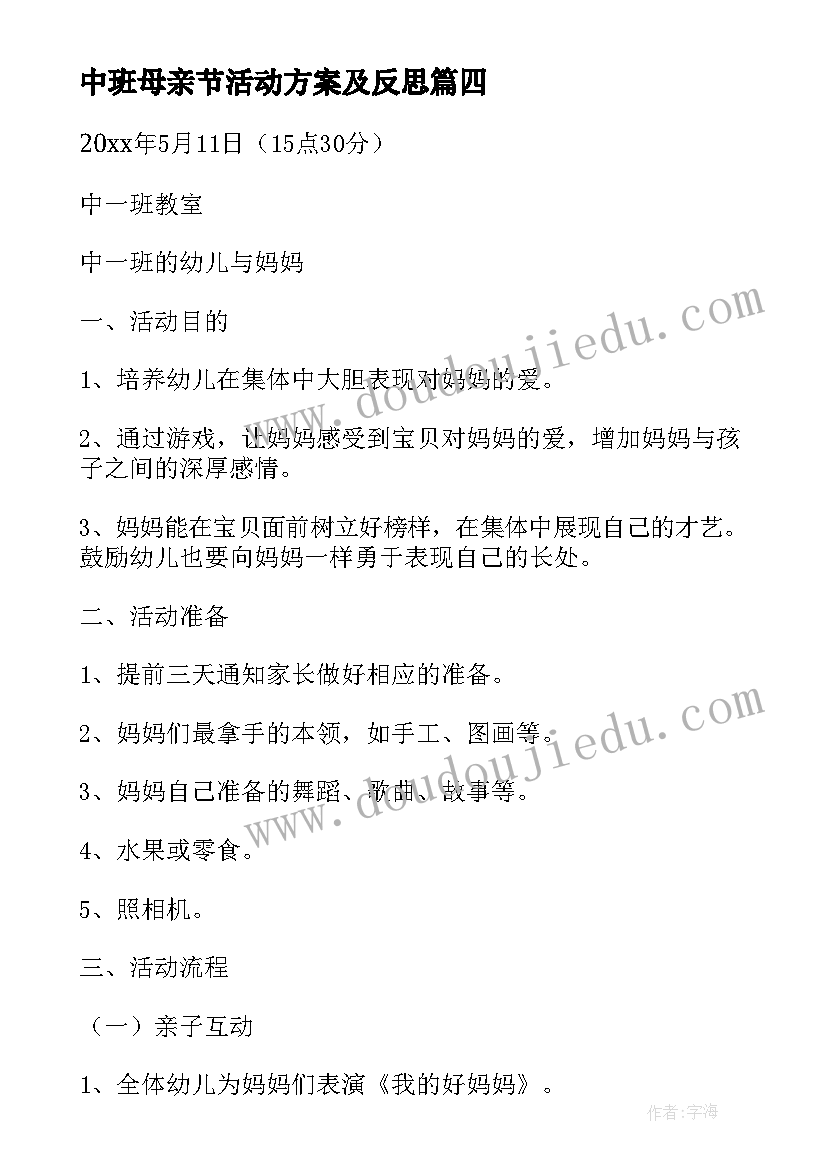 中班母亲节活动方案及反思篇四

20xx年5月11日（15点30分）

中一班教室

中一班的幼儿与妈妈

一、活动目的

1、培养幼儿在集体中大胆表现对妈妈的爱。

2、通过游戏，让妈妈感受到宝贝对妈妈的爱，增加妈妈与孩子之间的深厚感情。

3、妈妈能在宝贝面前树立好榜样，在集体中展现自己的才艺。鼓励幼儿也要向妈妈一样勇于表现自己的长处。

二、活动准备

1、提前三天通知家长做好相应的准备。

2、妈妈们最拿手的本领，如手工、图画等。

3、妈妈自己准备的舞蹈、歌曲、故事等。

4、水果或零食。

5、照相机。

三、活动流程

（一）亲子互动

1、全体幼儿为妈妈们表演《我的好妈妈》。

www.doudoujiedu.com

www.doudoujiedu.com

作者：宇海